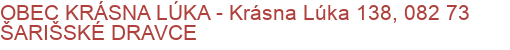 OBEC KRÁSNA LÚKA - Krásna Lúka 138, 082 73 ŠARIŠSKÉ DRAVCE